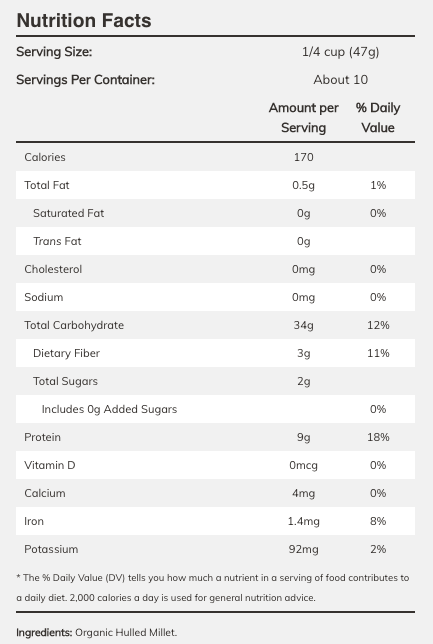 Nutrition Facts

| Serving Size: | 1/4 cup (47g) | |
|---|---|---|
| Servings Per Container: | About 10 | |
| | Amount per Serving | % Daily Value |
| Calories | 170 | |
| Total Fat | 0.5g | 1% |
| Saturated Fat | 0g | 0% |
| Trans Fat | 0g | |
| Cholesterol | 0mg | 0% |
| Sodium | 0mg | 0% |
| Total Carbohydrate | 34g | 12% |
| Dietary Fiber | 3g | 11% |
| Total Sugars | 2g | |
| Includes 0g Added Sugars | | 0% |
| Protein | 9g | 18% |
| Vitamin D | 0mcg | 0% |
| Calcium | 4mg | 0% |
| Iron | 1.4mg | 8% |
| Potassium | 92mg | 2% |

* The % Daily Value (DV) tells you how much a nutrient in a serving of food contributes to a daily diet. 2,000 calories a day is used for general nutrition advice.

Ingredients: Organic Hulled Millet.